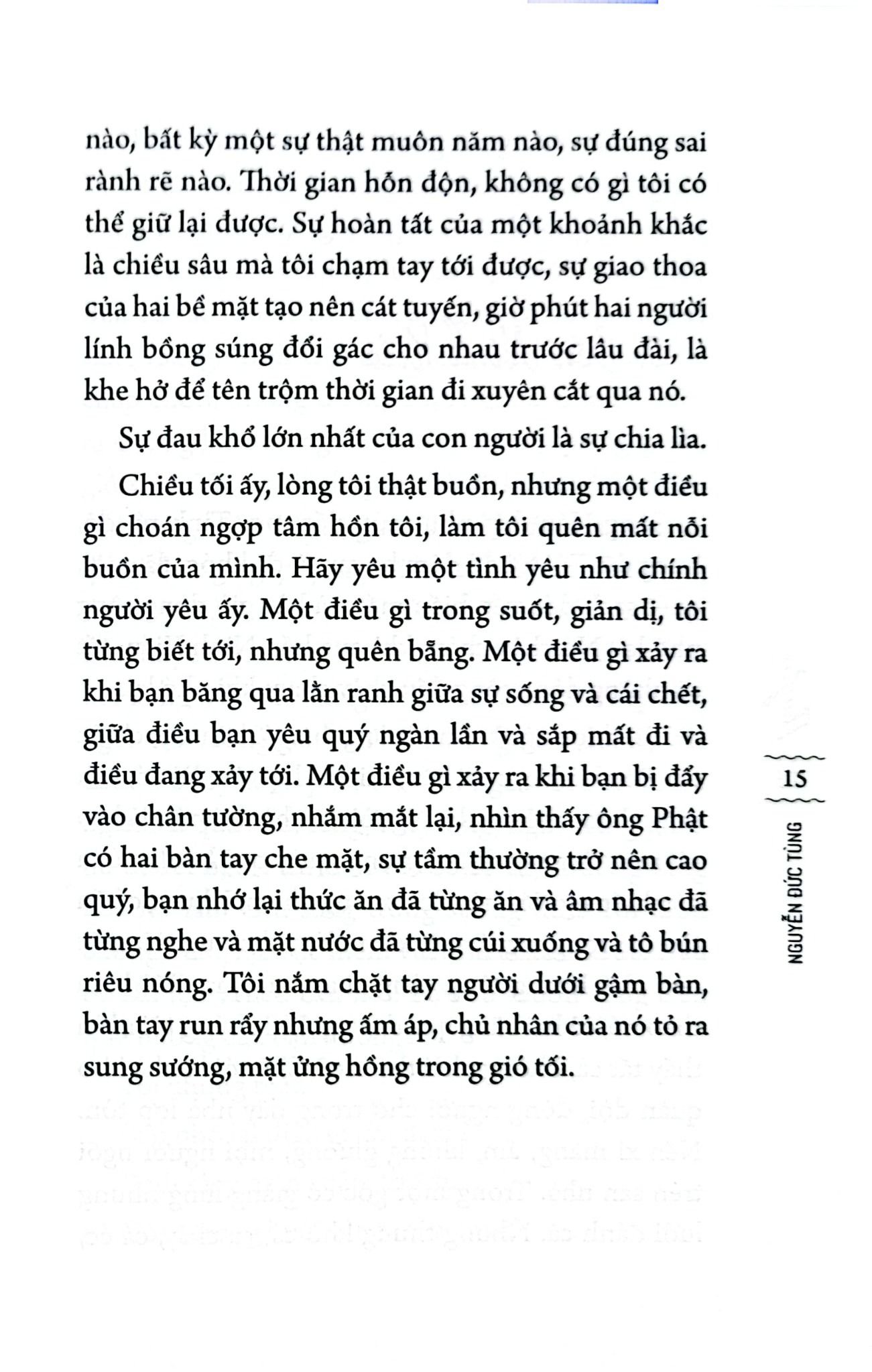 nào, bất kỳ một sự thật muôn năm nào, sự đúng sai rành rẽ nào. Thời gian hỗn độn, không có gì tôi có thể giữ lại được. Sự hoàn tất của một khoảnh khắc là chiều sâu mà tôi chạm tay tới được, sự giao thoa của hai bề mặt tạo nên cát tuyến, giờ phút hai người lính bồng súng đổi gác cho nhau trước lâu đài, là khe hở để tên trộm thời gian đi xuyên cắt qua nó.

Sự đau khổ lớn nhất của con người là sự chia lìa.

Chiều tối ấy, lòng tôi thật buồn, nhưng một điều gì choán ngợp tâm hồn tôi, làm tôi quên mất nỗi buồn của mình. Hãy yêu một tình yêu như chính người yêu ấy. Một điều gì trong suốt, giản dị, tôi từng biết tới, nhưng quên bẵng. Một điều gì xảy ra khi bạn băng qua lằn ranh giữa sự sống và cái chết, giữa điều bạn yêu quý ngàn lần và sắp mất đi và điều đang xảy tới. Một điều gì xảy ra khi bạn bị đẩy vào chân tường, nhắm mắt lại, nhìn thấy ông Phật có hai bàn tay che mặt, sự tầm thường trở nên cao quý, bạn nhớ lại thức ăn đã từng ăn và âm nhạc đã từng nghe và mặt nước đã từng cúi xuống và tô bún riêu nóng. Tôi nắm chặt tay người dưới gậm bàn, bàn tay run rẩy nhưng ấm áp, chủ nhân của nó tỏ ra sung sướng, mặt ửng hồng trong gió tối.

15

NGUYỄN ĐỨC TÙNG